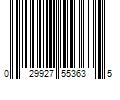 0 29927 55363 5